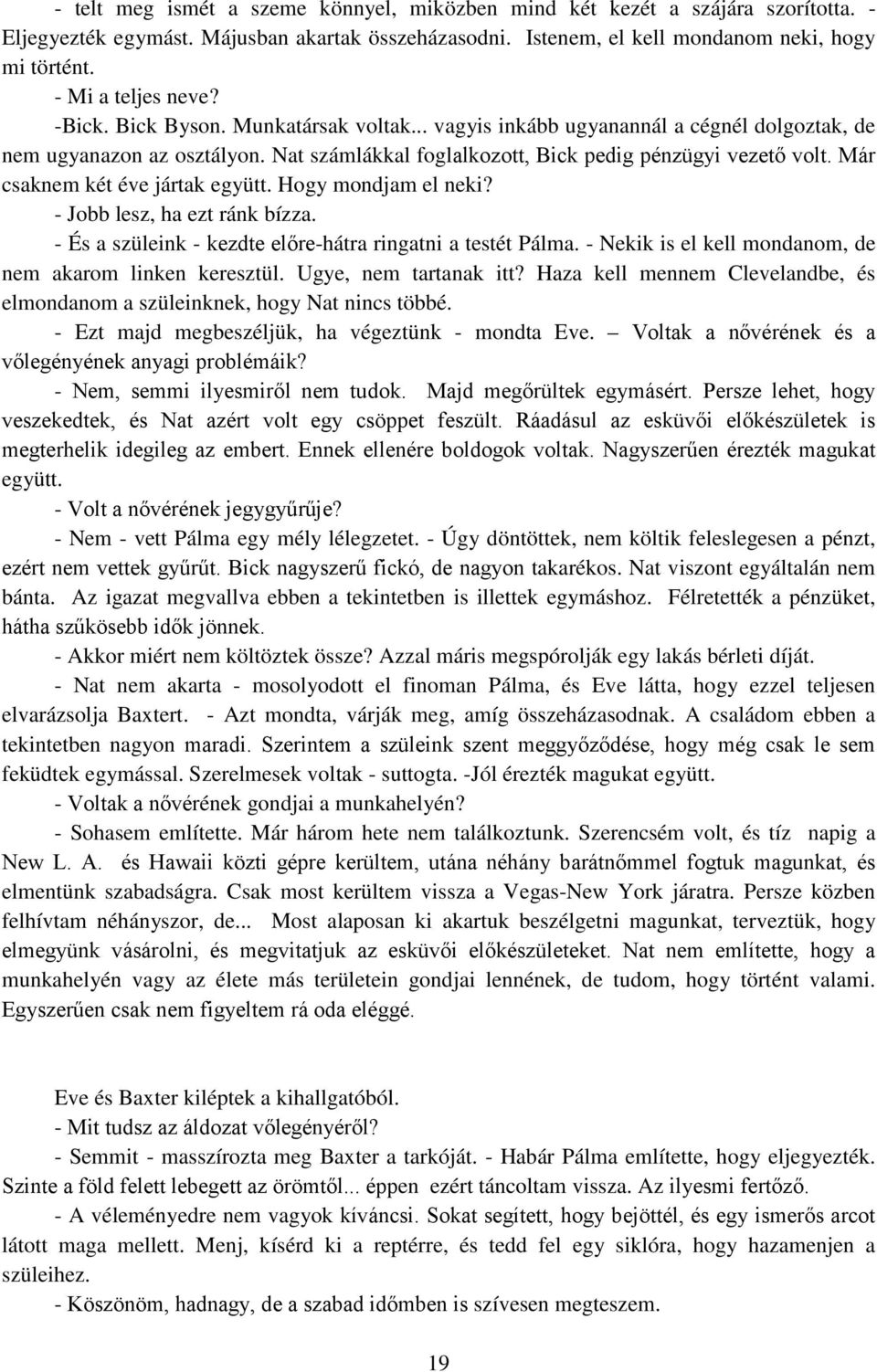 - telt meg ismét a szeme könnyel, miközben mind két kezét a szájára szorította. - Eljegyezték egymást. Májusban akartak összeházasodni. Istenem, el kell mondanom neki, hogy mi történt.

- Mi a teljes neve?

-Bick. Bick Byson. Munkatársak voltak... vagyis inkább ugyanannál a cégnél dolgoztak, de nem ugyanazon az osztályon. Nat számlákkal foglalkozott, Bick pedig pénzügyi vezető volt. Már csaknem két éve jártak együtt. Hogy mondjam el neki?

- Jobb lesz, ha ezt ránk bízza.

- És a szüleink - kezdte előre-hátra ringatni a testét Pálma. - Nekik is el kell mondanom, de nem akarom linken keresztül. Ugye, nem tartanak itt? Haza kell mennem Clevelandbe, és elmondanom a szüleinknek, hogy Nat nincs többé.

- Ezt majd megbeszéljük, ha végeztünk - mondta Eve. – Voltak a nővérének és a vőlegényének anyagi problémáik?

- Nem, semmi ilyesmiről nem tudok. Majd megőrültek egymásért. Persze lehet, hogy veszekedtek, és Nat azért volt egy csöppet feszült. Ráadásul az esküvői előkészületek is megterhelik idegileg az embert. Ennek ellenére boldogok voltak. Nagyszerűen érezték magukat együtt.

- Volt a nővérének jegygyűrűje?

- Nem - vett Pálma egy mély lélegzetet. - Úgy döntöttek, nem költik feleslegesen a pénzt, ezért nem vettek gyűrűt. Bick nagyszerű fickó, de nagyon takarékos. Nat viszont egyáltalán nem bánta. Az igazat megvallva ebben a tekintetben is illettek egymáshoz. Félretették a pénzüket, hátha szűkösebb idők jönnek.

- Akkor miért nem költöztek össze? Azzal máris megspórolják egy lakás bérleti díját.

- Nat nem akarta - mosolyodott el finoman Pálma, és Eve látta, hogy ezzel teljesen elvarázsolja Baxtert. - Azt mondta, várják meg, amíg összeházasodnak. A családom ebben a tekintetben nagyon maradi. Szerintem a szüleink szent meggyőződése, hogy még csak le sem feküdtek egymással. Szerelmesek voltak - suttogta. -Jól érezték magukat együtt.

- Voltak a nővérének gondjai a munkahelyén?

- Sohasem említette. Már három hete nem találkoztunk. Szerencsém volt, és tíz napig a New L. A. és Hawaii közti gépre kerültem, utána néhány barátnőmmel fogtuk magunkat, és elmentünk szabadságra. Csak most kerültem vissza a Vegas-New York járatra. Persze közben felhívtam néhányszor, de... Most alaposan ki akartuk beszélgetni magunkat, terveztük, hogy elmegyünk vásárolni, és megvitatjuk az esküvői előkészületeket. Nat nem említette, hogy a munkahelyén vagy az élete más területein gondjai lennének, de tudom, hogy történt valami. Egyszerűen csak nem figyeltem rá oda eléggé.

Eve és Baxter kiléptek a kihallgatóból.

- Mit tudsz az áldozat vőlegényéről?

- Semmit - masszírozta meg Baxter a tarkóját. - Habár Pálma említette, hogy eljegyezték. Szinte a föld felett lebegett az örömtől... éppen ezért táncoltam vissza. Az ilyesmi fertőző.

- A véleményedre nem vagyok kíváncsi. Sokat segített, hogy bejöttél, és egy ismerős arcot látott maga mellett. Menj, kísérd ki a reptérre, és tedd fel egy siklóra, hogy hazamenjen a szüleihez.

- Köszönöm, hadnagy, de a szabad időmben is szívesen megteszem.

19